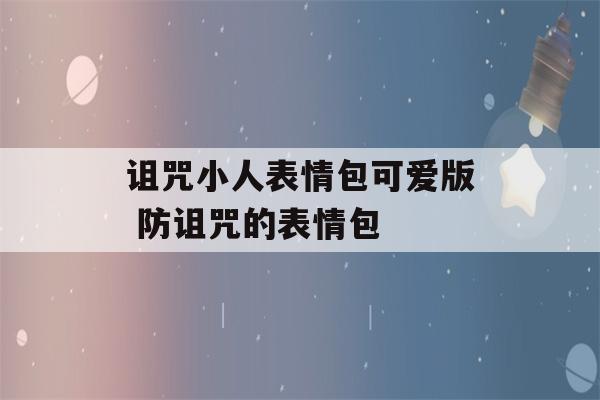 诅咒小人表情包可爱版
防诅咒的表情包